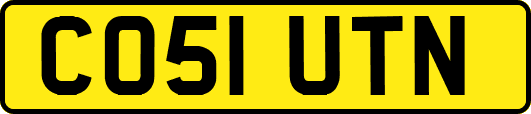 CO51 UTN